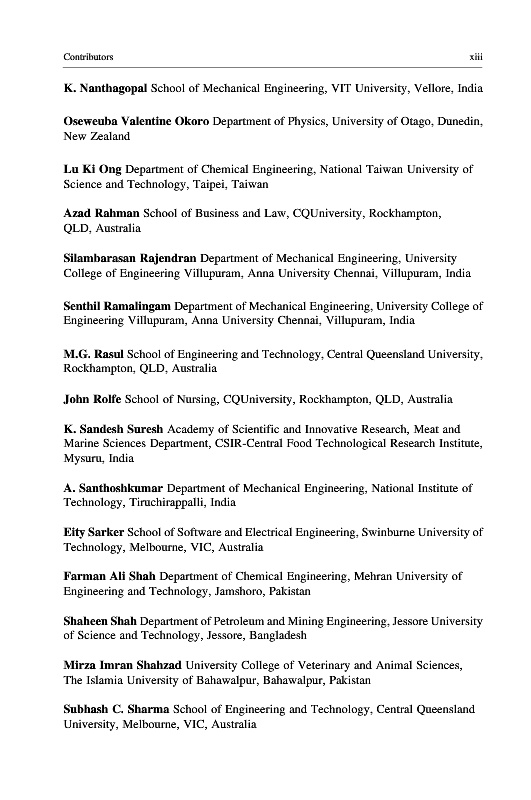 Contributors xiii

K. Nanthagopal School of Mechanical Engineering, VIT University, Vellore, India

Oseweuba Valentine Okoro Department of Physics, University of Otago, Dunedin, New Zealand

Lu Ki Ong Department of Chemical Engineering, National Taiwan University of Science and Technology, Taipei, Taiwan

Azad Rahman School of Business and Law, CQUniversity, Rockhampton, QLD, Australia

Silambarasan Rajendran Department of Mechanical Engineering, University College of Engineering Villupuram, Anna University Chennai, Villupuram, India

Senthil Ramalingam Department of Mechanical Engineering, University College of Engineering Villupuram, Anna University Chennai, Villupuram, India

M.G. Rasul School of Engineering and Technology, Central Queensland University, Rockhampton, QLD, Australia

John Rolfe School of Nursing, CQUniversity, Rockhampton, QLD, Australia

K. Sandesh Suresh Academy of Scientific and Innovative Research, Meat and Marine Sciences Department, CSIR-Central Food Technological Research Institute, Mysuru, India

A. Santhoshkumar Department of Mechanical Engineering, National Institute of Technology, Tiruchirappalli, India

Eity Sarker School of Software and Electrical Engineering, Swinburne University of Technology, Melbourne, VIC, Australia

Farman Ali Shah Department of Chemical Engineering, Mehran University of Engineering and Technology, Jamshoro, Pakistan

Shaheen Shah Department of Petroleum and Mining Engineering, Jessore University of Science and Technology, Jessore, Bangladesh

Mirza Imran Shahzad University College of Veterinary and Animal Sciences, The Islamia University of Bahawalpur, Bahawalpur, Pakistan

Subhash C. Sharma School of Engineering and Technology, Central Queensland University, Melbourne, VIC, Australia